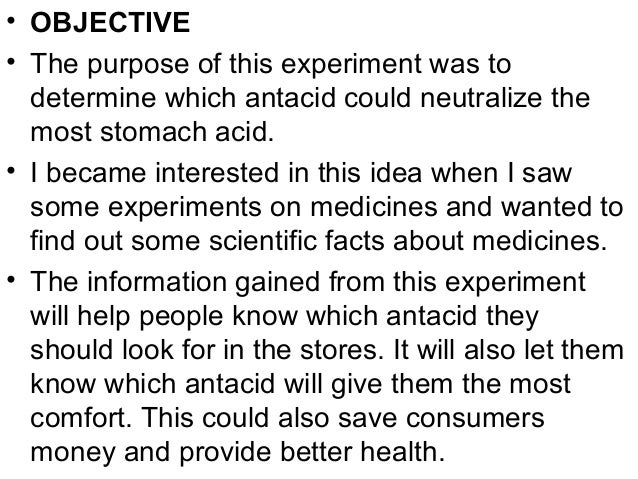 • OBJECTIVE

• The purpose of this experiment was to determine which antacid could neutralize the most stomach acid.

• I became interested in this idea when I saw some experiments on medicines and wanted to find out some scientific facts about medicines.

• The information gained from this experiment will help people know which antacid they should look for in the stores. It will also let them know which antacid will give them the most comfort. This could also save consumers money and provide better health.